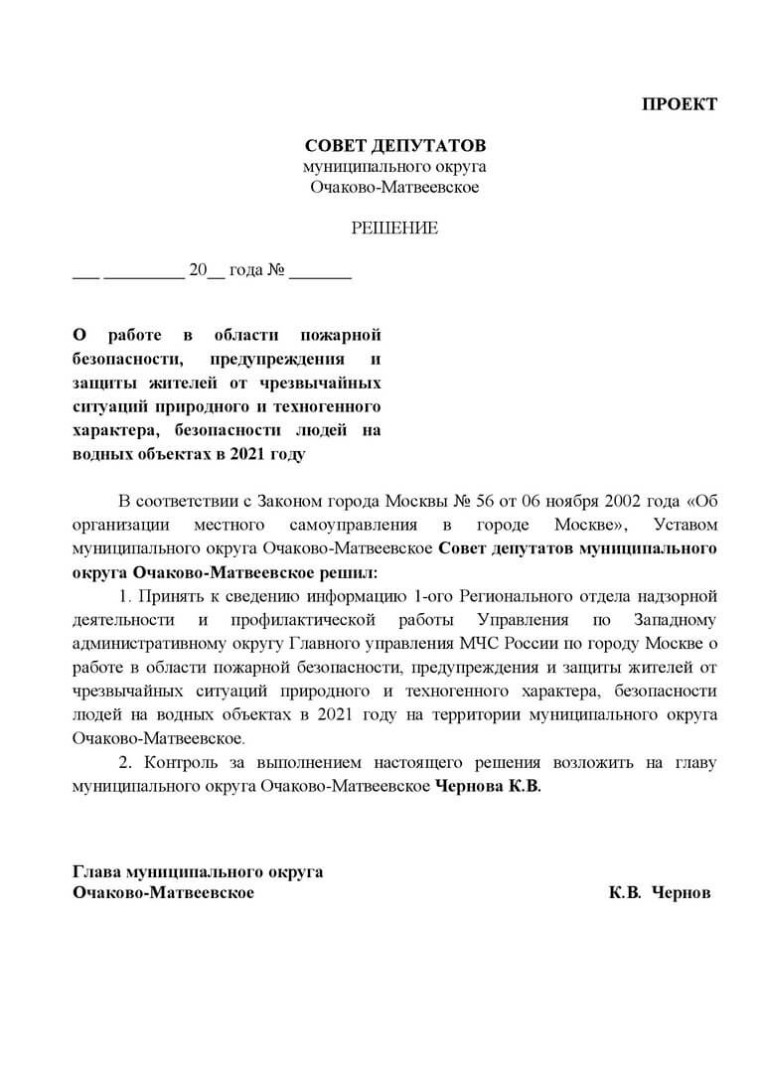 ПРОЕКТ

СОВЕТ ДЕПУТАТОВ
муниципального округа
Очаково-Матвеевское

РЕШЕНИЕ

___ _________ 20__ года № _______

О работе в области пожарной безопасности, предупреждения и защиты жителей от чрезвычайных ситуаций природного и техногенного характера, безопасности людей на водных объектах в 2021 году

В соответствии с Законом города Москвы № 56 от 06 ноября 2002 года «Об организации местного самоуправления в городе Москве», Уставом муниципального округа Очаково-Матвеевское Совет депутатов муниципального округа Очаково-Матвеевское решил:

1. Принять к сведению информацию 1-ого Регионального отдела надзорной деятельности и профилактической работы Управления по Западному административному округу Главного управления МЧС России по городу Москве о работе в области пожарной безопасности, предупреждения и защиты жителей от чрезвычайных ситуаций природного и техногенного характера, безопасности людей на водных объектах в 2021 году на территории муниципального округа Очаково-Матвеевское.

2. Контроль за выполнением настоящего решения возложить на главу муниципального округа Очаково-Матвеевское Чернова К.В.

Глава муниципального округа
Очаково-Матвеевское К.В. Чернов